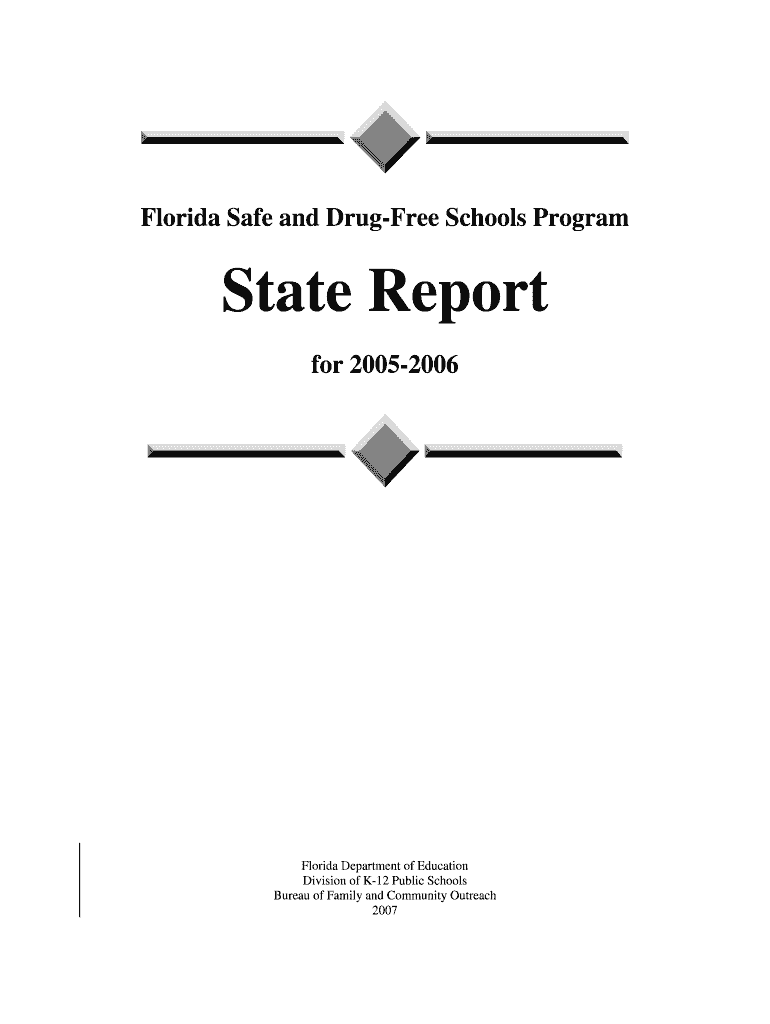 Florida Safe and Drug-Free Schools Program

State Report

for 2005-2006

Florida Department of Education
Division of K-12 Public Schools
Bureau of Family and Community Outreach
2007